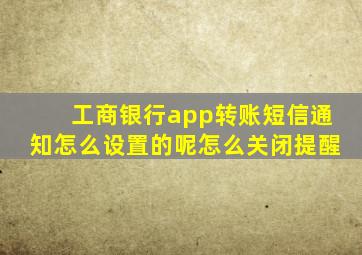 工商银行app转账短信通知怎么设置的呢怎么关闭提醒